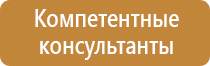 Компетентные консультанты